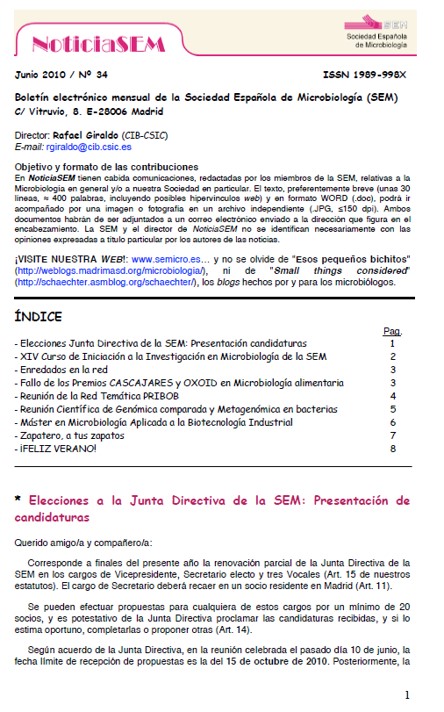 NoticiaSEM

SEM
Sociedad Española de Microbiología

Junio 2010 / Nº 34    ISSN 1989-998X

Boletín electrónico mensual de la Sociedad Española de Microbiología (SEM)
C/ Vitruvio, 8. E-28006 Madrid

Director: Rafael Giraldo (CIB-CSIC)
E-mail: rgiraldo@cib.csic.es

Objetivo y formato de las contribuciones
En NoticiaSEM tienen cabida comunicaciones, redactadas por los miembros de la SEM, relativas a la Microbiología en general y/o a nuestra Sociedad en particular. El texto, preferentemente breve (unas 30 líneas, ≈ 400 palabras, incluyendo posibles hipervínculos web) y en formato WORD (.doc), podrá ir acompañado por una imagen o fotografía en un archivo independiente (.JPG, ≤150 dpi). Ambos documentos habrán de ser adjuntados a un correo electrónico enviado a la dirección que figura en el encabezamiento. La SEM y el director de NoticiaSEM no se identifican necesariamente con las opiniones expresadas a título particular por los autores de las noticias.

¡VISITE NUESTRA WEB!: www.semicro.es… y no se olvide de "Esos pequeños bichitos" (http://weblogs.madrimasd.org/microbiologia/), ni de "Small things considered" (http://schaechter.asmblog.org/schaechter/), los blogs hechos por y para los microbiólogos.

ÍNDICE

| | Pag. |
|---|---|
| - Elecciones Junta Directiva de la SEM: Presentación candidaturas | 1 |
| - XIV Curso de Iniciación a la Investigación en Microbiología de la SEM | 2 |
| - Enredados en la red | 3 |
| - Fallo de los Premios CASCAJARES y OXOID en Microbiología alimentaria | 3 |
| - Reunión de la Red Temática PRIBOB | 4 |
| - Reunión Científica de Genómica comparada y Metagenómica en bacterias | 5 |
| - Máster en Microbiología Aplicada a la Biotecnología Industrial | 6 |
| - Zapatero, a tus zapatos | 7 |
| - ¡FELIZ VERANO! | 8 |

* Elecciones a la Junta Directiva de la SEM: Presentación de candidaturas

Querido amigo/a y compañero/a:

Corresponde a finales del presente año la renovación parcial de la Junta Directiva de la SEM en los cargos de Vicepresidente, Secretario electo y tres Vocales (Art. 15 de nuestros estatutos). El cargo de Secretario deberá recaer en un socio residente en Madrid (Art. 11).

Se pueden efectuar propuestas para cualquiera de estos cargos por un mínimo de 20 socios, y es potestativo de la Junta Directiva proclamar las candidaturas recibidas, y si lo estima oportuno, completarlas o proponer otras (Art. 14).

Según acuerdo de la Junta Directiva, en la reunión celebrada el pasado día 10 de junio, la fecha límite de recepción de propuestas es la del 15 de octubre de 2010. Posteriormente, la

1